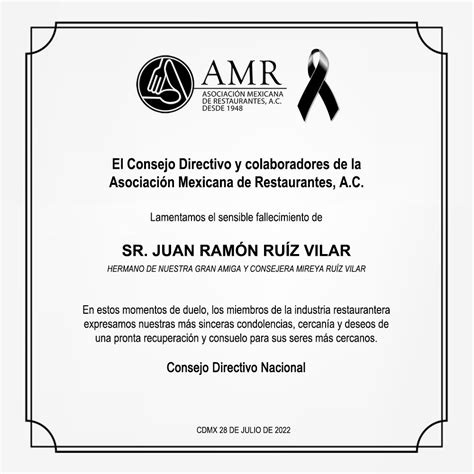 AMR
ASOCIACIÓN MEXICANA DE RESTAURANTES, A.C.
DESDE 1948

El Consejo Directivo y colaboradores de la Asociación Mexicana de Restaurantes, A.C.

Lamentamos el sensible fallecimiento de

SR. JUAN RAMÓN RUÍZ VILAR

HERMANO DE NUESTRA GRAN AMIGA Y CONSEJERA MIREYA RUÍZ VILAR

En estos momentos de duelo, los miembros de la industria restaurantera expresamos nuestras más sinceras condolencias, cercanía y deseos de una pronta recuperación y consuelo para sus seres más cercanos.

Consejo Directivo Nacional

CDMX 28 DE JULIO DE 2022